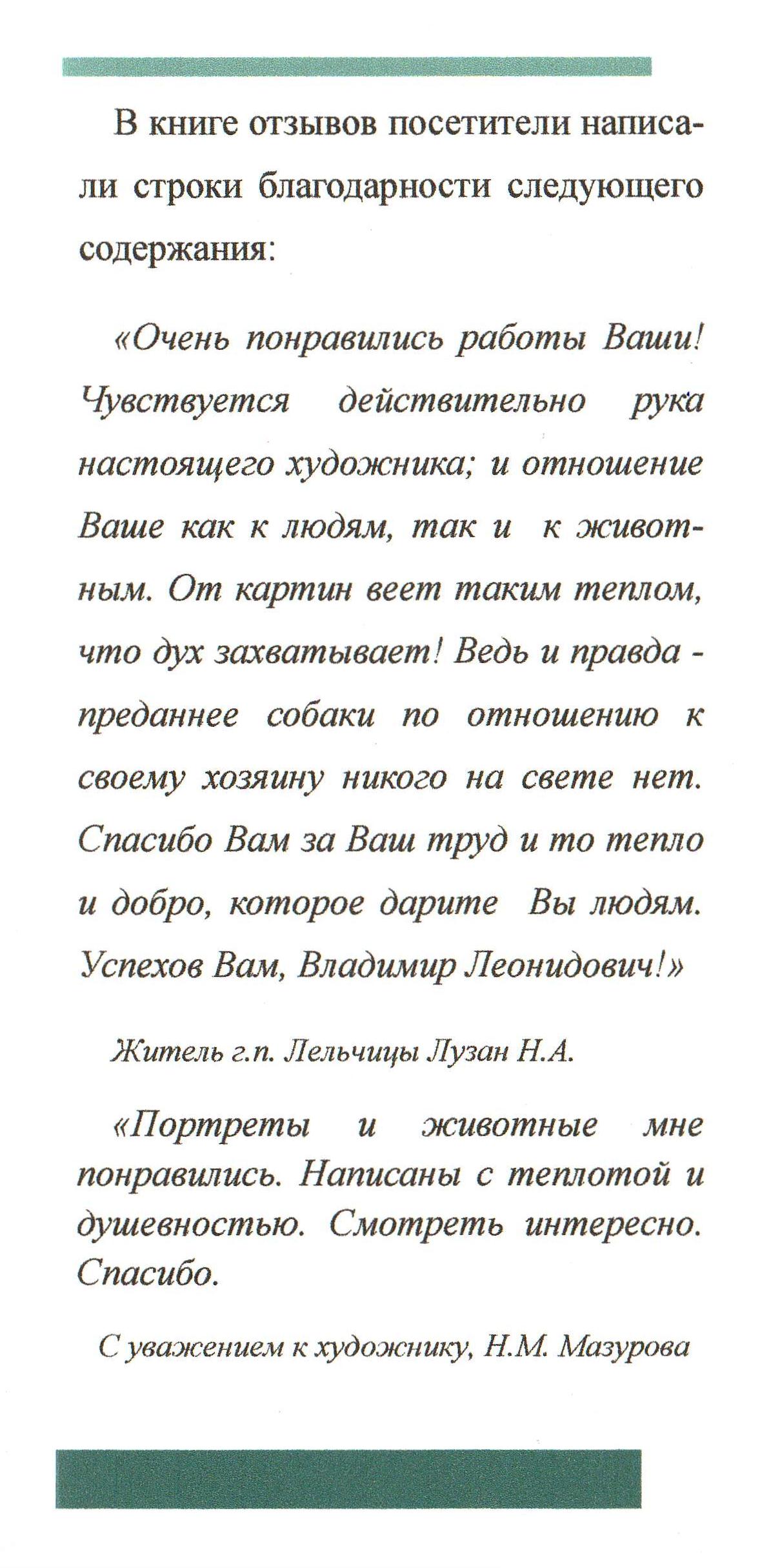 В книге отзывов посетители написали строки благодарности следующего содержания:

«Очень понравились работы Ваши! Чувствуется действительно рука настоящего художника; и отношение Ваше как к людям, так и к животным. От картин веет таким теплом, что дух захватывает! Ведь и правда - преданнее собаки по отношению к своему хозяину никого на свете нет. Спасибо Вам за Ваш труд и то тепло и добро, которое дарите Вы людям. Успехов Вам, Владимир Леонидович!»

Житель г.п. Лельчицы Лузан Н.А.

«Портреты и животные мне понравились. Написаны с теплотой и душевностью. Смотреть интересно. Спасибо.

С уважением к художнику, Н.М. Мазурова